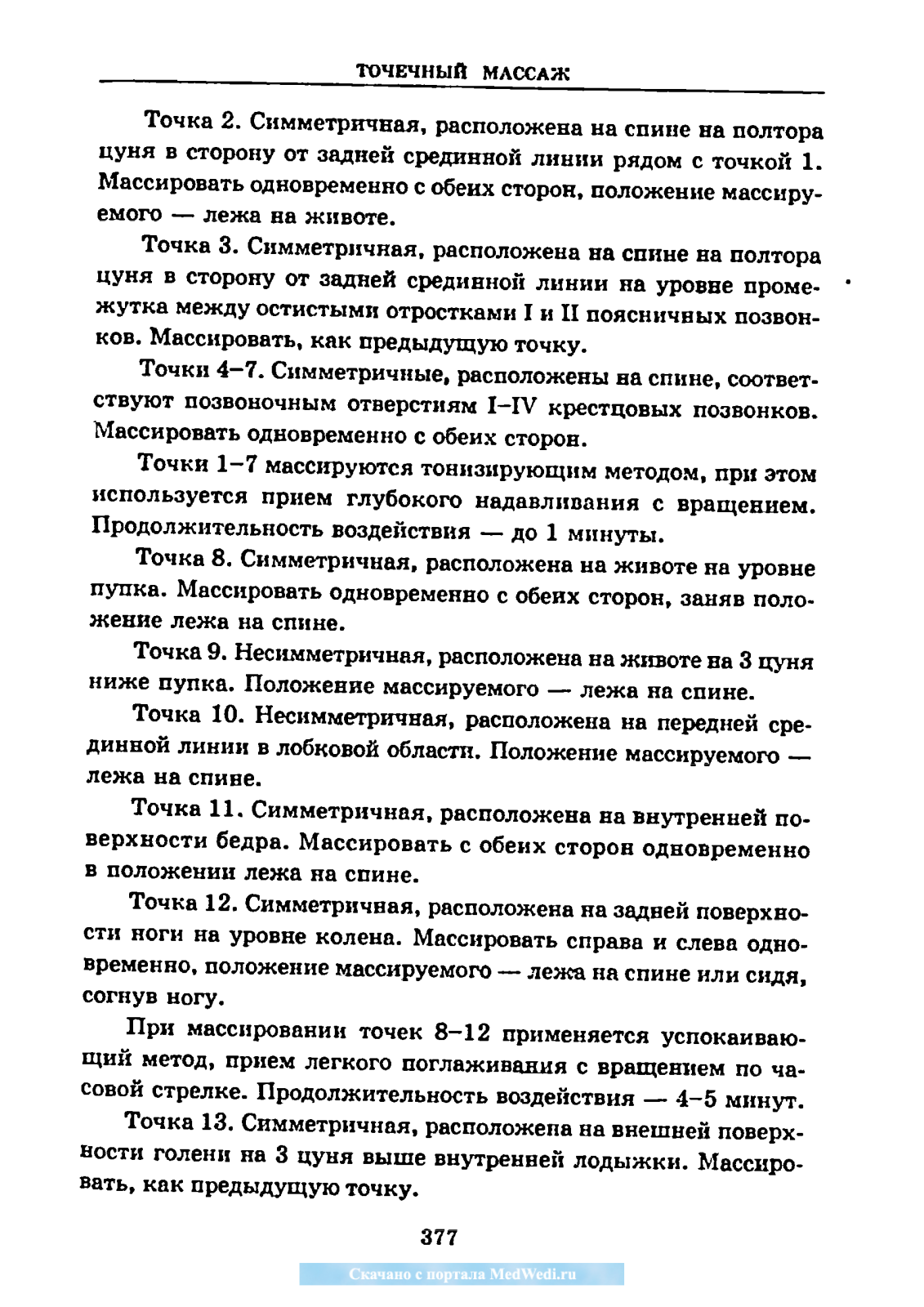 ТОЧЕЧНЫЙ МАССАЖ

Точка 2. Симметричная, расположена на спине на полтора цуня в сторону от задней срединной линии рядом с точкой 1. Массировать одновременно с обеих сторон, положение массируемого — лежа на животе.

Точка 3. Симметричная, расположена на спине на полтора цуня в сторону от задней срединной линии на уровне промежутка между остистыми отростками I и II поясничных позвонков. Массировать, как предыдущую точку.

Точки 4–7. Симметричные, расположены на спине, соответствуют позвоночным отверстиям I–IV крестцовых позвонков. Массировать одновременно с обеих сторон.

Точки 1–7 массируются тонизирующим методом, при этом используется прием глубокого надавливания с вращением. Продолжительность воздействия — до 1 минуты.

Точка 8. Симметричная, расположена на животе на уровне пупка. Массировать одновременно с обеих сторон, заняв положение лежа на спине.

Точка 9. Несимметричная, расположена на животе на 3 цуня ниже пупка. Положение массируемого — лежа на спине.

Точка 10. Несимметричная, расположена на передней срединной линии в лобковой области. Положение массируемого — лежа на спине.

Точка 11. Симметричная, расположена на внутренней поверхности бедра. Массировать с обеих сторон одновременно в положении лежа на спине.

Точка 12. Симметричная, расположена на задней поверхности ноги на уровне колена. Массировать справа и слева одновременно, положение массируемого — лежа на спине или сидя, согнув ногу.

При массировании точек 8–12 применяется успокаивающий метод, прием легкого поглаживания с вращением по часовой стрелке. Продолжительность воздействия — 4–5 минут.

Точка 13. Симметричная, расположена на внешней поверхности голени на 3 цуня выше внутренней лодыжки. Массировать, как предыдущую точку.

377

Скачано с портала MedWedi.ru